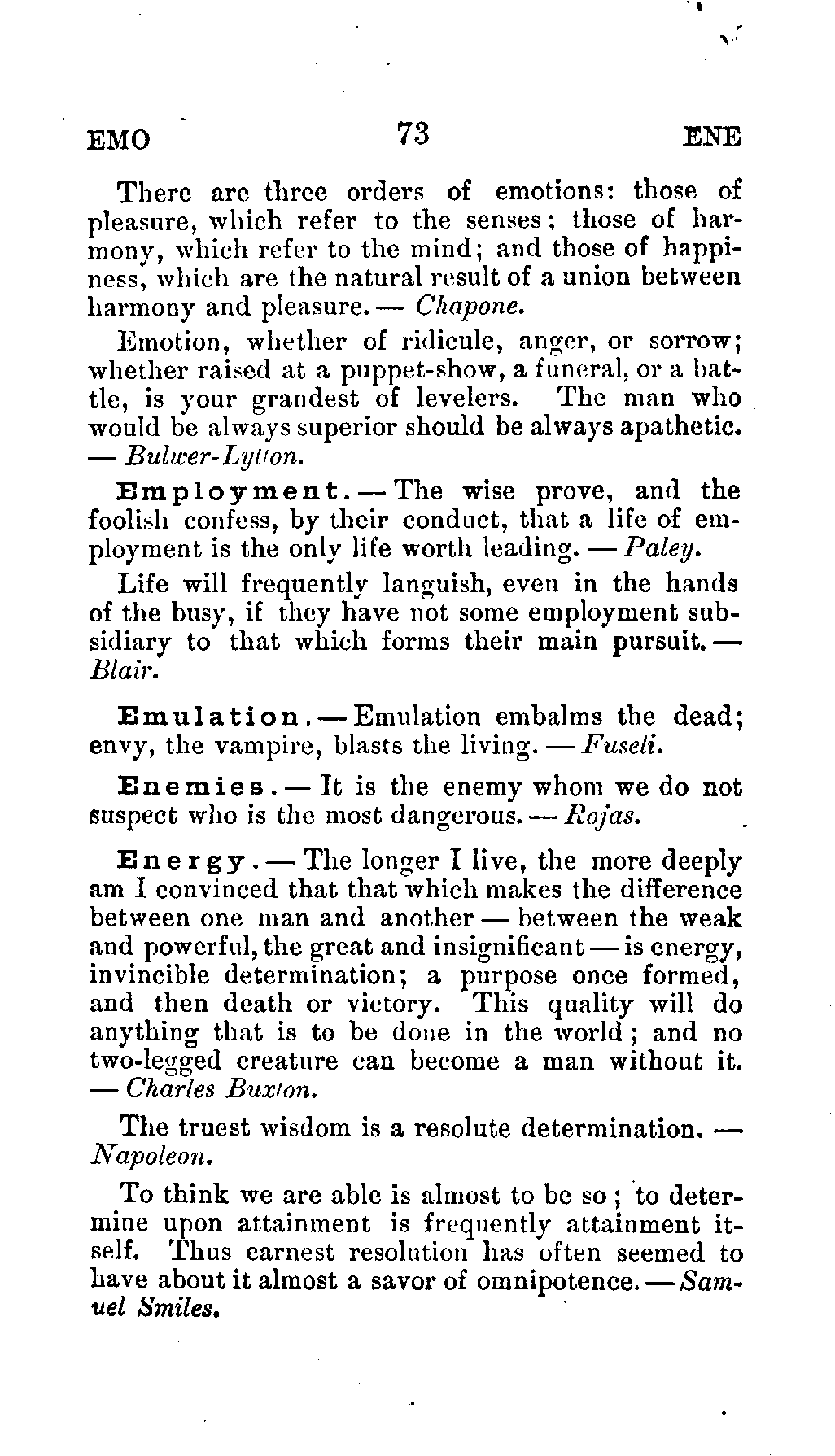 EMO 73 ENE

There are three orders of emotions: those of pleasure, which refer to the senses; those of harmony, which refer to the mind; and those of happiness, which are the natural result of a union between harmony and pleasure. — Chapone.

Emotion, whether of ridicule, anger, or sorrow; whether raised at a puppet-show, a funeral, or a battle, is your grandest of levelers. The man who would be always superior should be always apathetic. — Bulwer-Lytton.

Employment. — The wise prove, and the foolish confess, by their conduct, that a life of employment is the only life worth leading. — Paley.

Life will frequently languish, even in the hands of the busy, if they have not some employment subsidiary to that which forms their main pursuit. — Blair.

Emulation. — Emulation embalms the dead; envy, the vampire, blasts the living. — Fuseli.

Enemies. — It is the enemy whom we do not suspect who is the most dangerous. — Rojas.

Energy. — The longer I live, the more deeply am I convinced that that which makes the difference between one man and another — between the weak and powerful, the great and insignificant — is energy, invincible determination; a purpose once formed, and then death or victory. This quality will do anything that is to be done in the world; and no two-legged creature can become a man without it. — Charles Buxton.

The truest wisdom is a resolute determination. — Napoleon.

To think we are able is almost to be so; to determine upon attainment is frequently attainment itself. Thus earnest resolution has often seemed to have about it almost a savor of omnipotence. — Samuel Smiles.